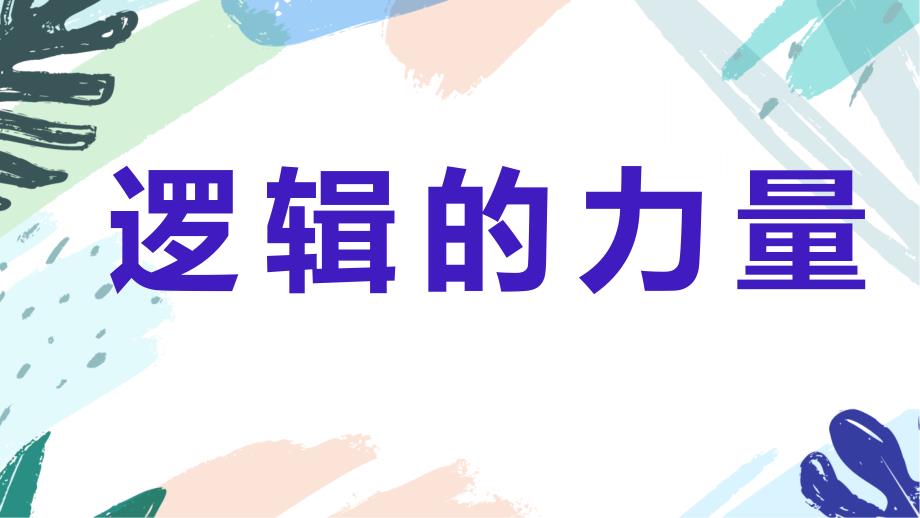 逻辑的力量